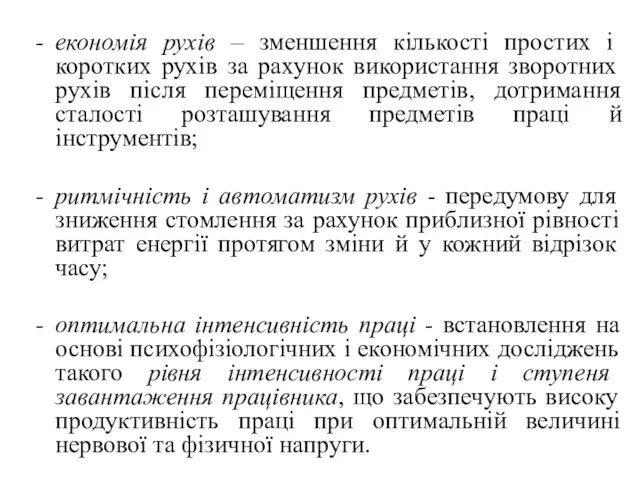 - економія рухів – зменшення кількості простих і коротких рухів за рахунок використання зворотних рухів після переміщення предметів, дотримання сталості розташування предметів праці й інструментів;

- ритмічність і автоматизм рухів - передумову для зниження стомлення за рахунок приблизної рівності витрат енергії протягом зміни й у кожний відрізок часу;

- оптимальна інтенсивність праці - встановлення на основі психофізіологічних і економічних досліджень такого рівня інтенсивності праці і ступеня завантаження працівника, що забезпечують високу продуктивність праці при оптимальній величині нервової та фізичної напруги.